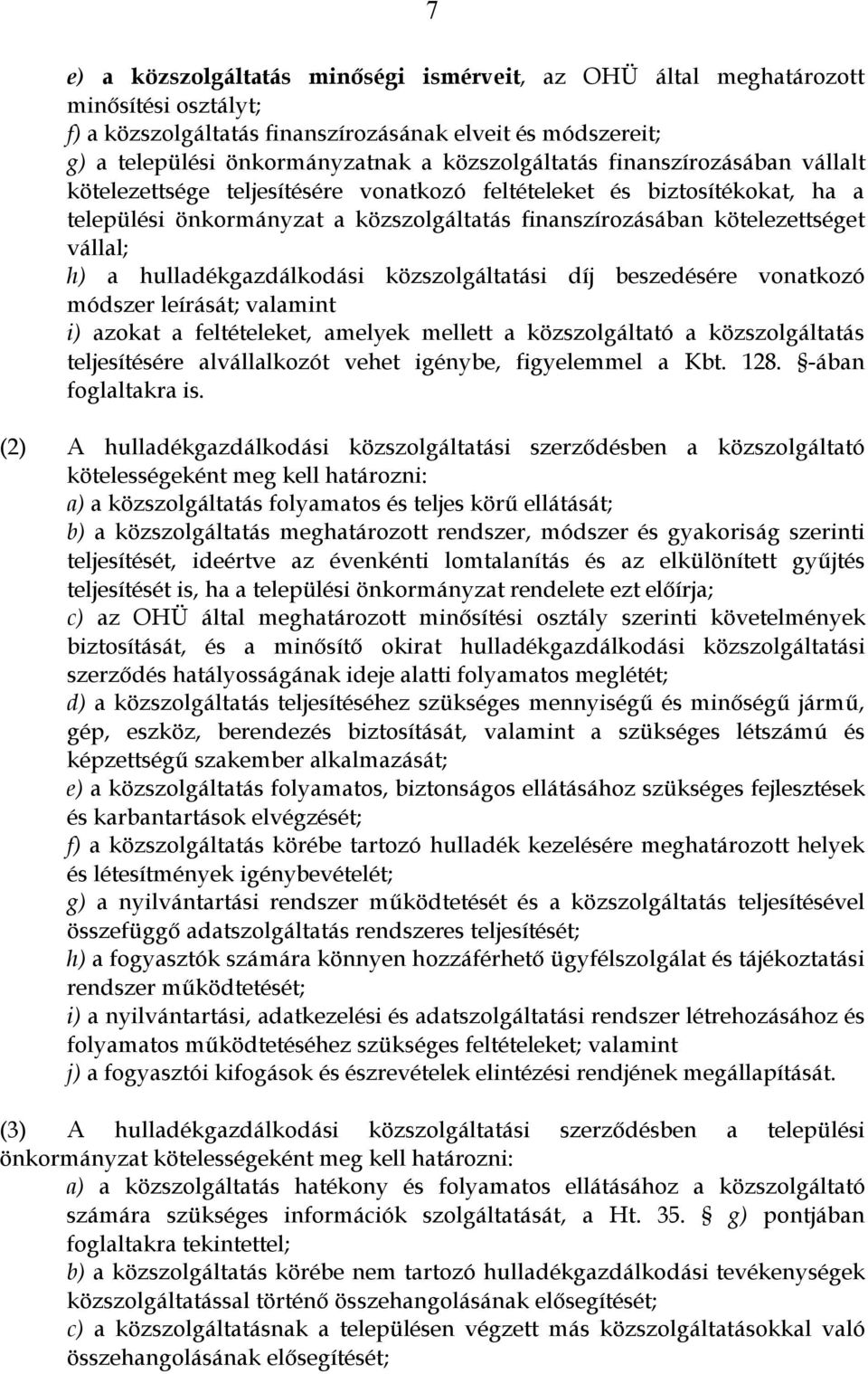 7

e) a közszolgáltatás minőségi ismérveit, az OHÜ által meghatározott minősítési osztályt;
f) a közszolgáltatás finanszírozásának elveit és módszereit;
g) a települési önkormányzatnak a közszolgáltatás finanszírozásában vállalt kötelezettsége teljesítésére vonatkozó feltételeket és biztosítékokat, ha a települési önkormányzat a közszolgáltatás finanszírozásában kötelezettséget vállal;
h) a hulladékgazdálkodási közszolgáltatási díj beszedésére vonatkozó módszer leírását; valamint
i) azokat a feltételeket, amelyek mellett a közszolgáltató a közszolgáltatás teljesítésére alvállalkozót vehet igénybe, figyelemmel a Kbt. 128. §-ában foglaltakra is.

(2) A hulladékgazdálkodási közszolgáltatási szerződésben a közszolgáltató kötelességeként meg kell határozni:
a) a közszolgáltatás folyamatos és teljes körű ellátását;
b) a közszolgáltatás meghatározott rendszer, módszer és gyakoriság szerinti teljesítését, ideértve az évenkénti lomtalanítás és az elkülönített gyűjtés teljesítését is, ha a települési önkormányzat rendelete ezt előírja;
c) az OHÜ által meghatározott minősítési osztály szerinti követelmények biztosítását, és a minősítő okirat hulladékgazdálkodási közszolgáltatási szerződés hatályosságának ideje alatti folyamatos meglétét;
d) a közszolgáltatás teljesítéséhez szükséges mennyiségű és minőségű jármű, gép, eszköz, berendezés biztosítását, valamint a szükséges létszámú és képzettségű szakember alkalmazását;
e) a közszolgáltatás folyamatos, biztonságos ellátásához szükséges fejlesztések és karbantartások elvégzését;
f) a közszolgáltatás körébe tartozó hulladék kezelésére meghatározott helyek és létesítmények igénybevételét;
g) a nyilvántartási rendszer működtetését és a közszolgáltatás teljesítésével összefüggő adatszolgáltatás rendszeres teljesítését;
h) a fogyasztók számára könnyen hozzáférhető ügyfélszolgálat és tájékoztatási rendszer működtetését;
i) a nyilvántartási, adatkezelési és adatszolgáltatási rendszer létrehozásához és folyamatos működtetéséhez szükséges feltételeket; valamint
j) a fogyasztói kifogások és észrevételek elintézési rendjének megállapítását.

(3) A hulladékgazdálkodási közszolgáltatási szerződésben a települési önkormányzat kötelességeként meg kell határozni:
a) a közszolgáltatás hatékony és folyamatos ellátásához a közszolgáltató számára szükséges információk szolgáltatását, a Ht. 35. § g) pontjában foglaltakra tekintettel;
b) a közszolgáltatás körébe nem tartozó hulladékgazdálkodási tevékenységek közszolgáltatással történő összehangolásának elősegítését;
c) a közszolgáltatásnak a településen végzett más közszolgáltatásokkal való összehangolásának elősegítését;